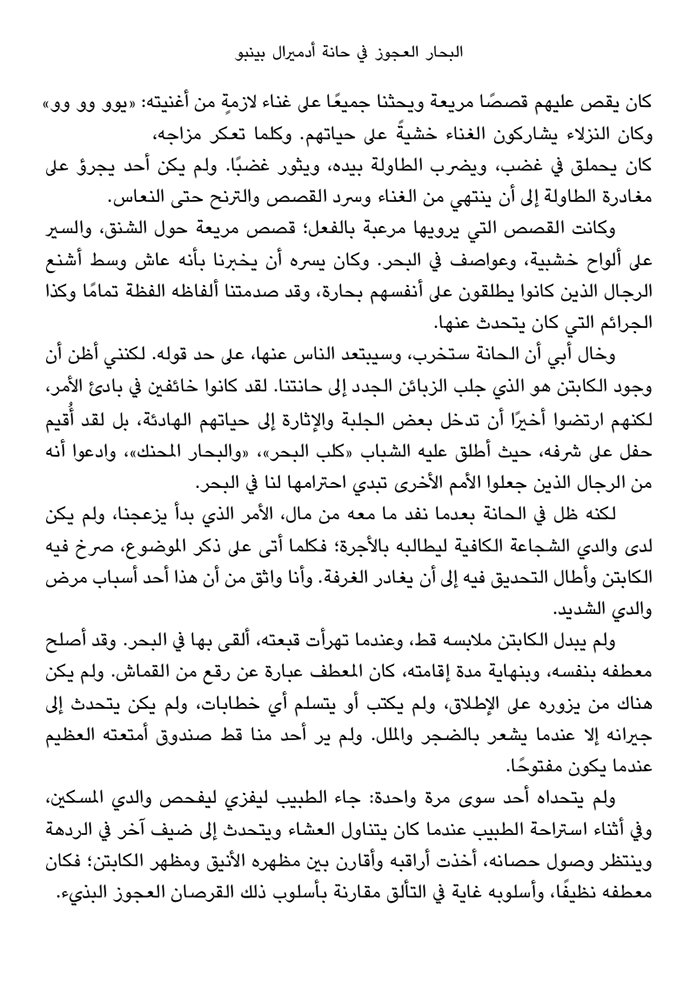 البحار العجوز في حانة أدميرال بينبو

كان يقص عليهم قصصًا مريعة ويحثنا جميعًا على غناء لازمةٍ من أغنيته: «يوو وو وو» وكان النزلاء يشاركون الغناء خشيةً على حياتهم. وكلما تعكر مزاجه، كان يحملق في غضب، ويضرب الطاولة بيده، ويثور غضبًا. ولم يكن أحد يجرؤ على مغادرة الطاولة إلى أن ينتهي من الغناء وسرد القصص والترنح حتى النعاس.

وكانت القصص التي يرويها مرعبة بالفعل؛ قصص مريعة حول الشنق، والسير على ألواح خشبية، وعواصف في البحر. وكان يسره أن يخبرنا بأنه عاش وسط أشنع الرجال الذين كانوا يطلقون على أنفسهم بحارة، وقد صدمتنا ألفاظه الفظة تمامًا وكذا الجرائم التي كان يتحدث عنها.

وخال أبي أن الحانة ستخرب، وسيبتعد الناس عنها، على حد قوله. لكنني أظن أن وجود الكابتن هو الذي جلب الزبائن الجدد إلى حانتنا. لقد كانوا خائفين في بادئ الأمر، لكنهم ارتضوا أخيرًا أن تدخل بعض الجلبة والإثارة إلى حياتهم الهادئة، بل لقد أُقيم حفل على شرفه، حيث أطلق عليه الشباب «كلب البحر»، «والبحار المحنك»، وادعوا أنه من الرجال الذين جعلوا الأمم الأخرى تبدي احترامها لنا في البحر.

لكنه ظل في الحانة بعدما نفد ما معه من مال، الأمر الذي بدأ يزعجنا، ولم يكن لدى والدي الشجاعة الكافية ليطالبه بالأجرة؛ فكلما أتى على ذكر الموضوع، صرخ فيه الكابتن وأطال التحديق فيه إلى أن يغادر الغرفة. وأنا واثق من أن هذا أحد أسباب مرض والدي الشديد.

ولم يبدل الكابتن ملابسه قط، وعندما تهرأت قبعته، ألقى بها في البحر. وقد أصلح معطفه بنفسه، وبنهاية مدة إقامته، كان المعطف عبارة عن رقع من القماش. ولم يكن هناك من يزوره على الإطلاق، ولم يكتب أو يتسلم أي خطابات، ولم يكن يتحدث إلى جيرانه إلا عندما يشعر بالضجر والملل. ولم ير أحد منا قط صندوق أمتعته العظيم عندما يكون مفتوحًا.

ولم يتحداه أحد سوى مرة واحدة: جاء الطبيب ليفزي ليفحص والدي المسكين، وفي أثناء استراحة الطبيب عندما كان يتناول العشاء ويتحدث إلى ضيف آخر في الردهة وينتظر وصول حصانه، أخذت أراقبه وأقارن بين مظهره الأنيق ومظهر الكابتن؛ فكان معطفه نظيفًا، وأسلوبه غاية في التألق مقارنة بأسلوب ذلك القرصان العجوز البذيء.